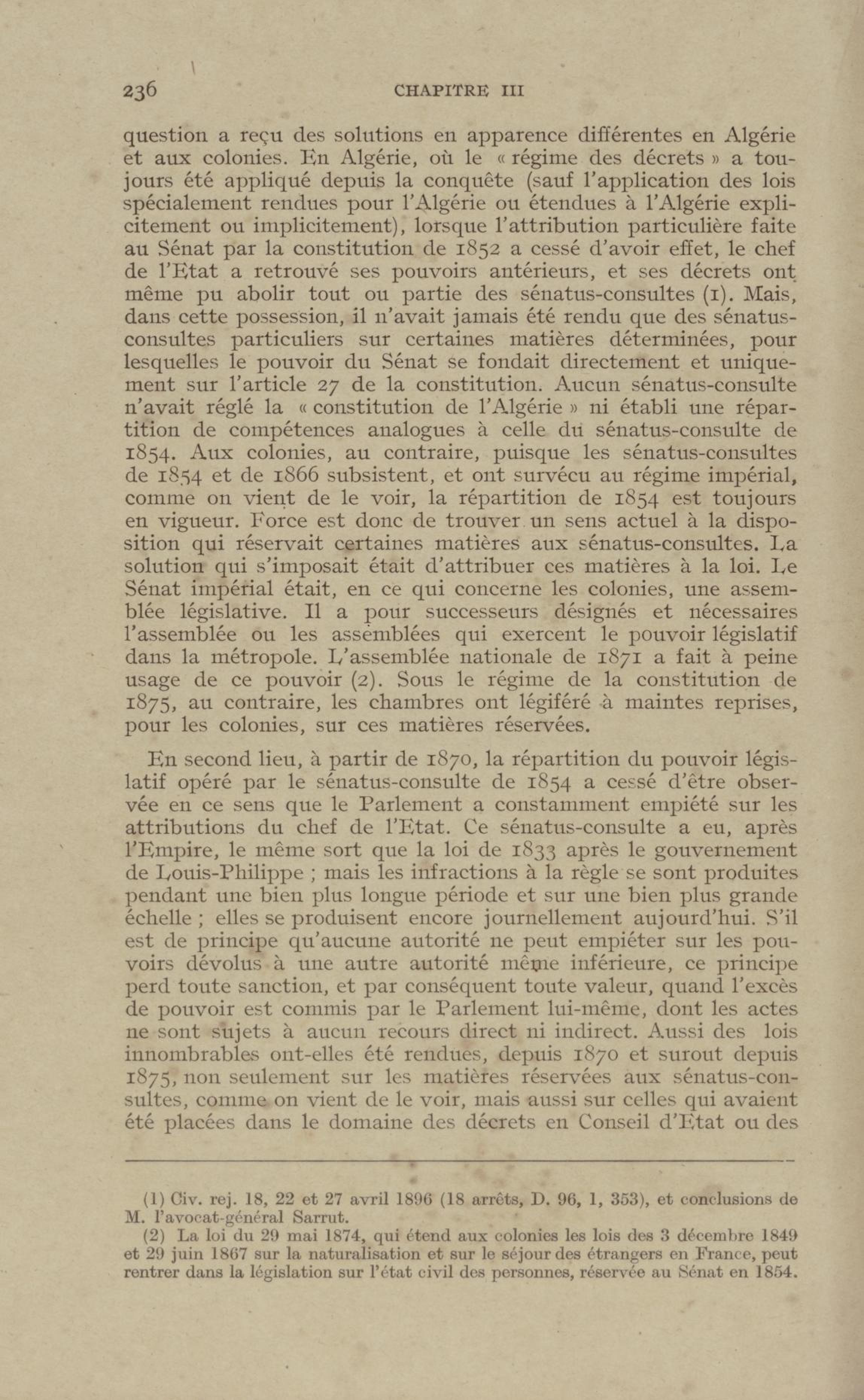 236 CHAPITRE III

question a reçu des solutions en apparence différentes en Algérie et aux colonies. En Algérie, où le « régime des décrets » a toujours été appliqué depuis la conquête (sauf l'application des lois spécialement rendues pour l'Algérie ou étendues à l'Algérie explicitement ou implicitement), lorsque l'attribution particulière faite au Sénat par la constitution de 1852 a cessé d'avoir effet, le chef de l'Etat a retrouvé ses pouvoirs antérieurs, et ses décrets ont même pu abolir tout ou partie des sénatus-consultes (1). Mais, dans cette possession, il n'avait jamais été rendu que des sénatus-consultes particuliers sur certaines matières déterminées, pour lesquelles le pouvoir du Sénat se fondait directement et uniquement sur l'article 27 de la constitution. Aucun sénatus-consulte n'avait réglé la « constitution de l'Algérie » ni établi une répartition de compétences analogues à celle du sénatus-consulte de 1854. Aux colonies, au contraire, puisque les sénatus-consultes de 1854 et de 1866 subsistent, et ont survécu au régime impérial, comme on vient de le voir, la répartition de 1854 est toujours en vigueur. Force est donc de trouver un sens actuel à la disposition qui réservait certaines matières aux sénatus-consultes. La solution qui s'imposait était d'attribuer ces matières à la loi. Le Sénat impérial était, en ce qui concerne les colonies, une assemblée législative. Il a pour successeurs désignés et nécessaires l'assemblée ou les assemblées qui exercent le pouvoir législatif dans la métropole. L'assemblée nationale de 1871 a fait à peine usage de ce pouvoir (2). Sous le régime de la constitution de 1875, au contraire, les chambres ont légiféré à maintes reprises, pour les colonies, sur ces matières réservées.

En second lieu, à partir de 1870, la répartition du pouvoir législatif opéré par le sénatus-consulte de 1854 a cessé d'être observée en ce sens que le Parlement a constamment empiété sur les attributions du chef de l'Etat. Ce sénatus-consulte a eu, après l'Empire, le même sort que la loi de 1833 après le gouvernement de Louis-Philippe ; mais les infractions à la règle se sont produites pendant une bien plus longue période et sur une bien plus grande échelle ; elles se produisent encore journellement aujourd'hui. S'il est de principe qu'aucune autorité ne peut empiéter sur les pouvoirs dévolus à une autre autorité même inférieure, ce principe perd toute sanction, et par conséquent toute valeur, quand l'excès de pouvoir est commis par le Parlement lui-même, dont les actes ne sont sujets à aucun recours direct ni indirect. Aussi des lois innombrables ont-elles été rendues, depuis 1870 et surout depuis 1875, non seulement sur les matières réservées aux sénatus-consultes, comme on vient de le voir, mais aussi sur celles qui avaient été placées dans le domaine des décrets en Conseil d'Etat ou des

(1) Civ. rej. 18, 22 et 27 avril 1896 (18 arrêts, D. 96, 1, 353), et conclusions de M. l'avocat-général Sarrut.

(2) La loi du 29 mai 1874, qui étend aux colonies les lois des 3 décembre 1849 et 29 juin 1867 sur la naturalisation et sur le séjour des étrangers en France, peut rentrer dans la législation sur l'état civil des personnes, réservée au Sénat en 1854.